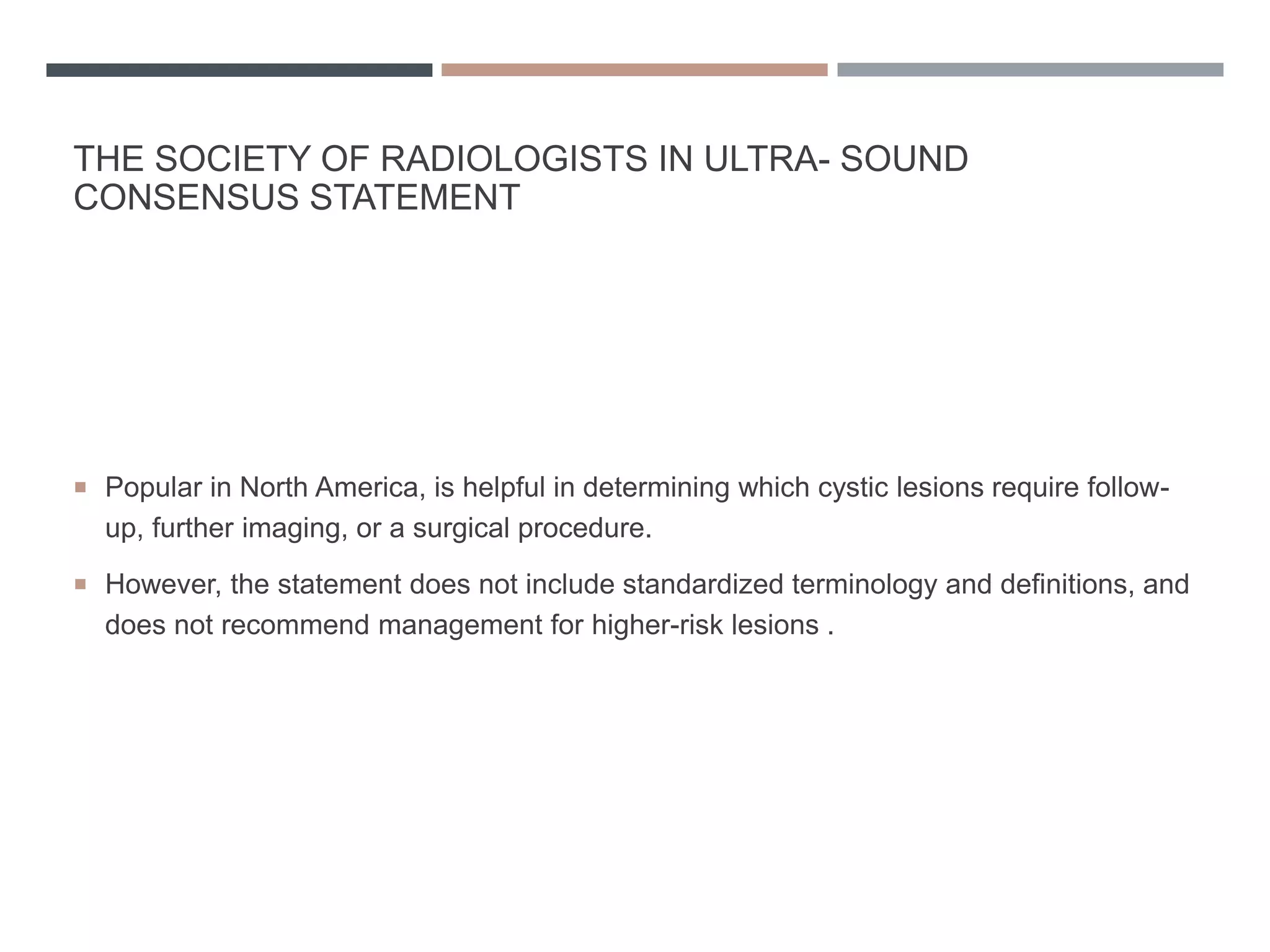 THE SOCIETY OF RADIOLOGISTS IN ULTRA- SOUND CONSENSUS STATEMENT

▪ Popular in North America, is helpful in determining which cystic lesions require follow-up, further imaging, or a surgical procedure.

▪ However, the statement does not include standardized terminology and definitions, and does not recommend management for higher-risk lesions .